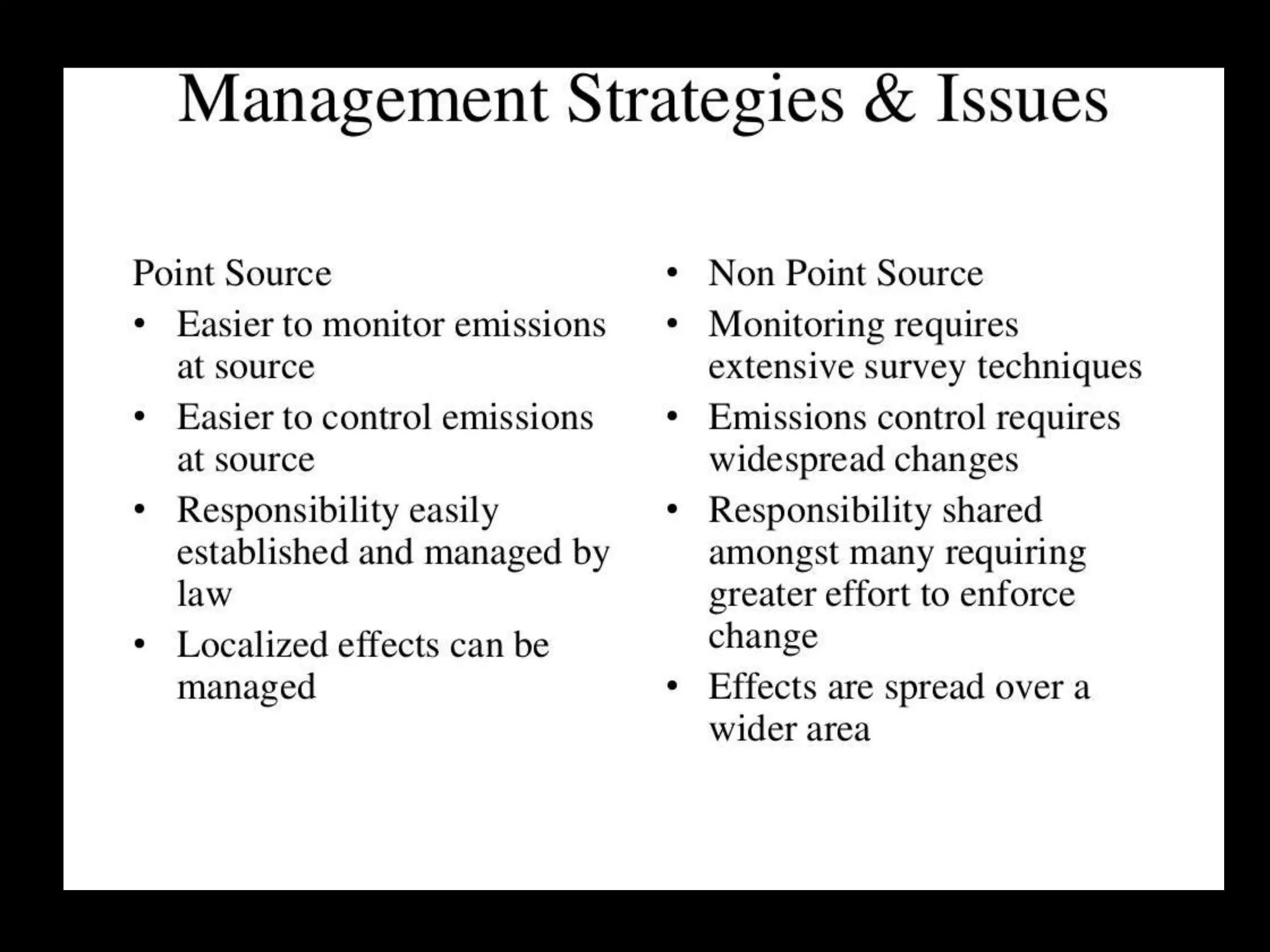 Management Strategies & Issues

Point Source
• Easier to monitor emissions at source
• Easier to control emissions at source
• Responsibility easily established and managed by law
• Localized effects can be managed

• Non Point Source
• Monitoring requires extensive survey techniques
• Emissions control requires widespread changes
• Responsibility shared amongst many requiring greater effort to enforce change
• Effects are spread over a wider area